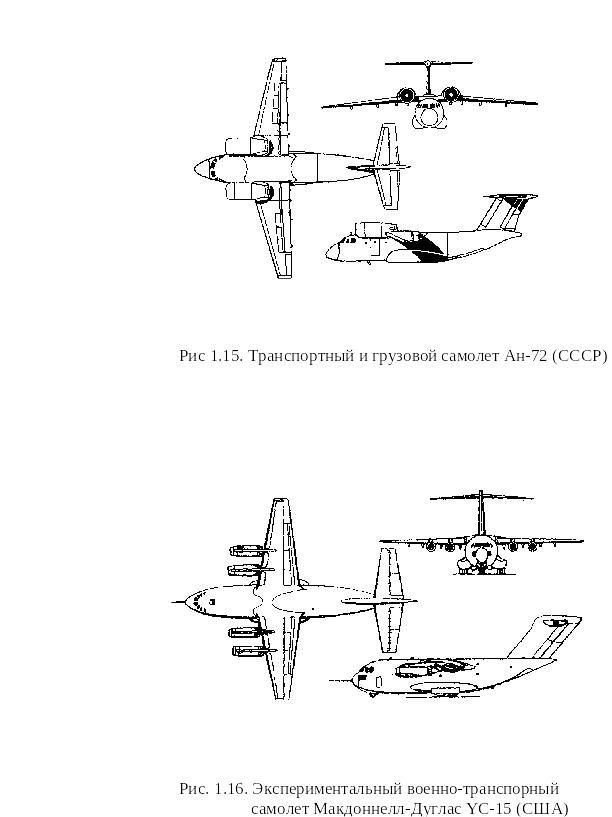 Рис 1.15. Транспортный и грузовой самолет Ан-72 (СССР)

Рис. 1.16. Экспериментальный военно-транспорный самолет Макдоннелл-Дуглас YC-15 (США)